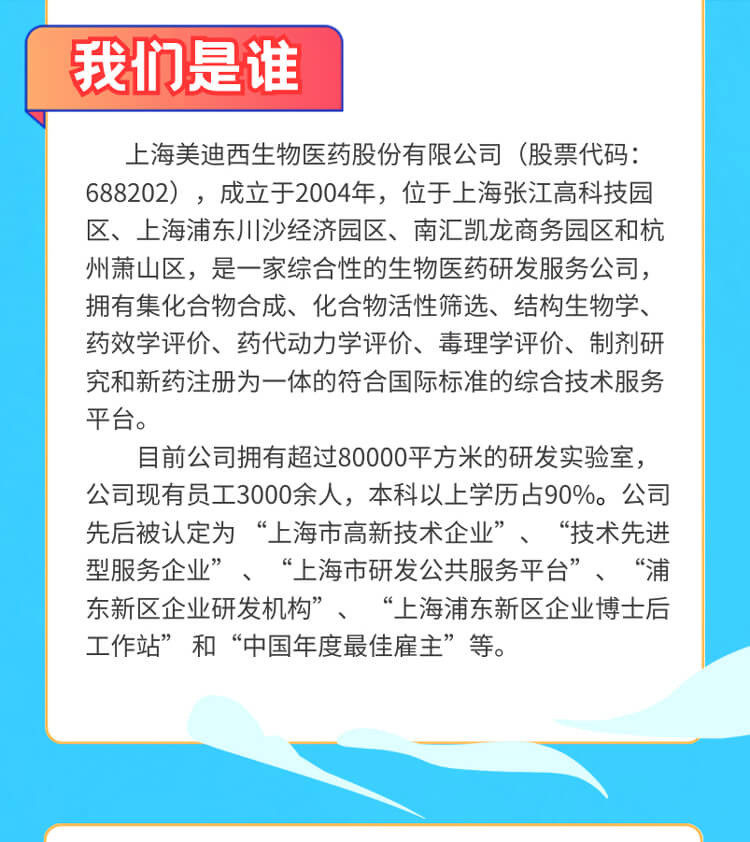 我们是谁

上海美迪西生物医药股份有限公司（股票代码：688202），成立于2004年，位于上海张江高科技园区、上海浦东川沙经济园区、南汇凯龙商务园区和杭州萧山区，是一家综合性的生物医药研发服务公司，拥有集化合物合成、化合物活性筛选、结构生物学、药效学评价、药代动力学评价、毒理学评价、制剂研究和新药注册为一体的符合国际标准的综合技术服务平台。

目前公司拥有超过80000平方米的研发实验室，公司现有员工3000余人，本科以上学历占90%。公司先后被认定为“上海市高新技术企业”、“技术先进型服务企业”、“上海市研发公共服务平台”、“浦东新区企业研发机构”、“上海浦东新区企业博士后工作站”和“中国年度最佳雇主”等。